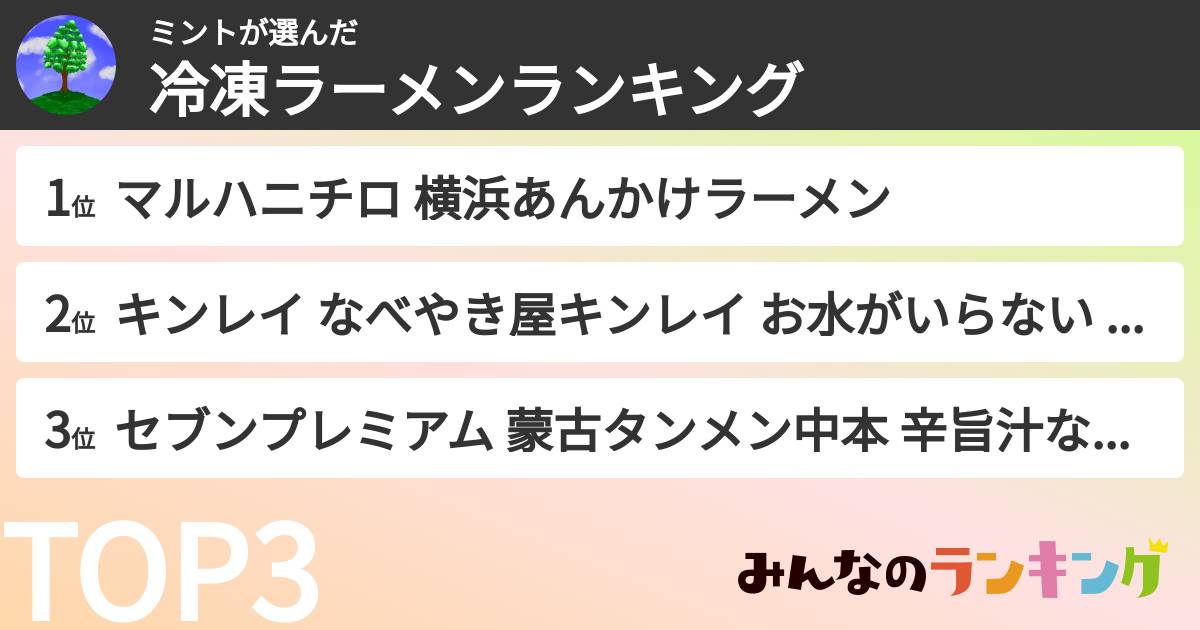 ミントが選んだ
冷凍ラーメンランキング

1位 マルハニチロ 横浜あんかけラーメン

2位 キンレイ なべやき屋キンレイ お水がいらない ...

3位 セブンプレミアム 蒙古タンメン中本 辛旨汁な...

TOP3

みんなのランキング